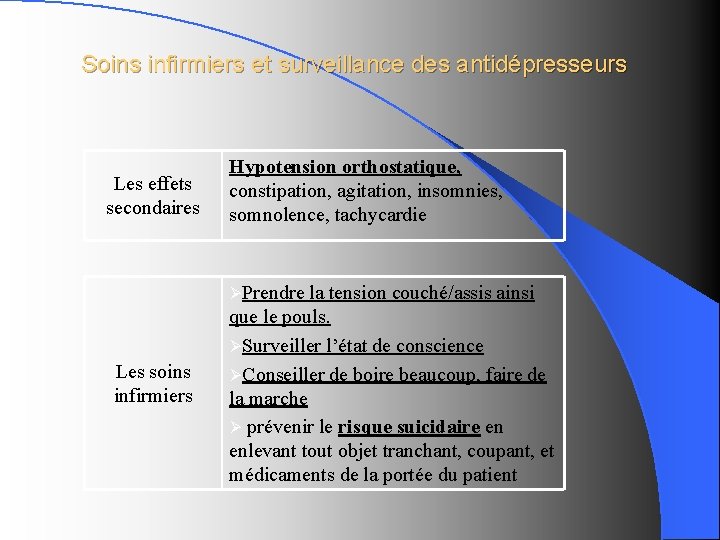 Soins infirmiers et surveillance des antidépresseurs

| Les effets secondaires | Hypotension orthostatique, constipation, agitation, insomnies, somnolence, tachycardie |
|---|---|

| Les soins infirmiers | ➢Prendre la tension couché/assis ainsi que le pouls. ➢Surveiller l'état de conscience ➢Conseiller de boire beaucoup, faire de la marche ➢ prévenir le risque suicidaire en enlevant tout objet tranchant, coupant, et médicaments de la portée du patient |
|---|---|